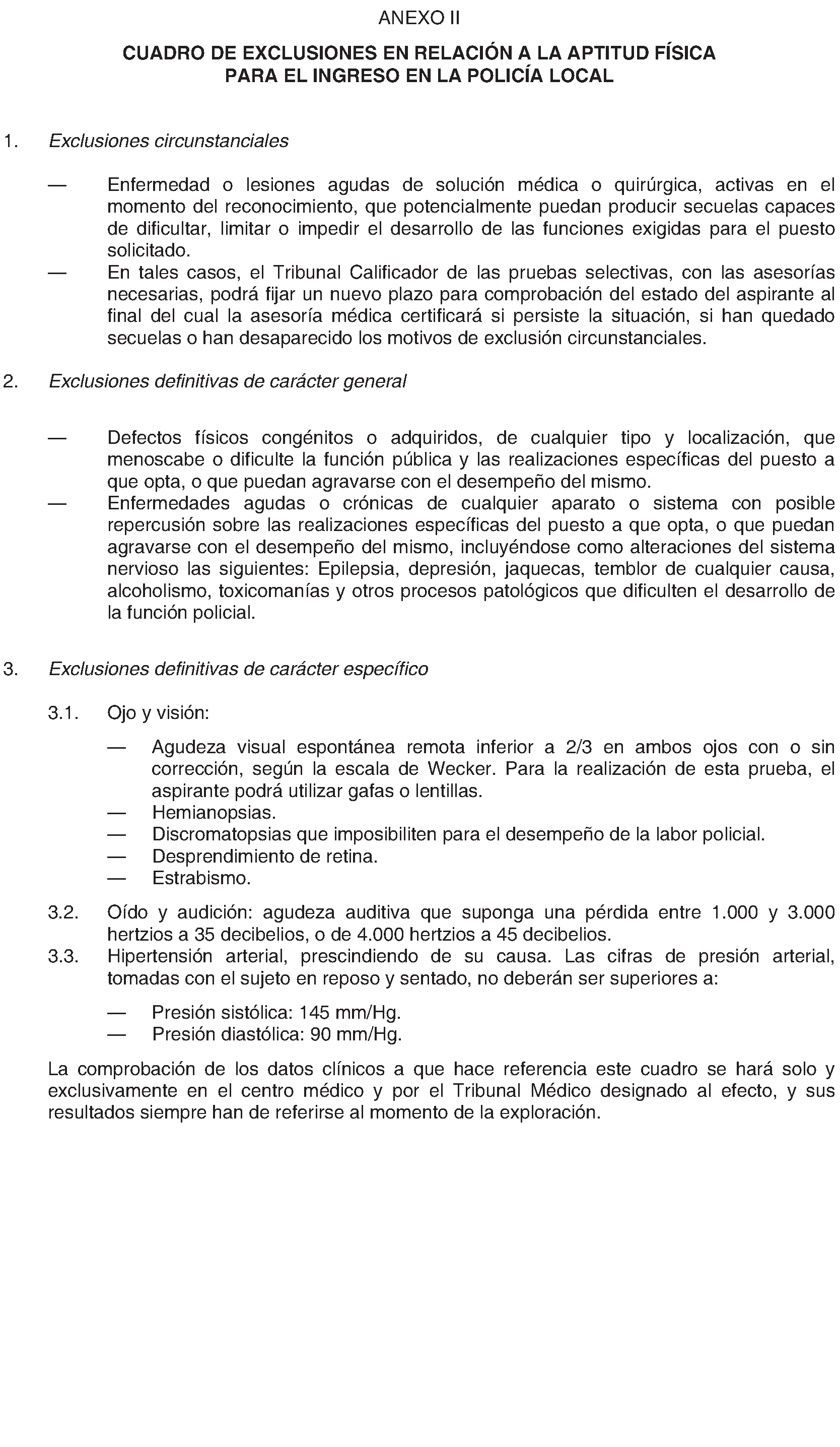 ANEXO II

CUADRO DE EXCLUSIONES EN RELACIÓN A LA APTITUD FÍSICA PARA EL INGRESO EN LA POLICÍA LOCAL

1. Exclusiones circunstanciales

— Enfermedad o lesiones agudas de solución médica o quirúrgica, activas en el momento del reconocimiento, que potencialmente puedan producir secuelas capaces de dificultar, limitar o impedir el desarrollo de las funciones exigidas para el puesto solicitado.
— En tales casos, el Tribunal Calificador de las pruebas selectivas, con las asesorías necesarias, podrá fijar un nuevo plazo para comprobación del estado del aspirante al final del cual la asesoría médica certificará si persiste la situación, si han quedado secuelas o han desaparecido los motivos de exclusión circunstanciales.

2. Exclusiones definitivas de carácter general

— Defectos físicos congénitos o adquiridos, de cualquier tipo y localización, que menoscabe o dificulte la función pública y las realizaciones específicas del puesto a que opta, o que puedan agravarse con el desempeño del mismo.
— Enfermedades agudas o crónicas de cualquier aparato o sistema con posible repercusión sobre las realizaciones específicas del puesto a que opta, o que puedan agravarse con el desempeño del mismo, incluyéndose como alteraciones del sistema nervioso las siguientes: Epilepsia, depresión, jaquecas, temblor de cualquier causa, alcoholismo, toxicomanías y otros procesos patológicos que dificulten el desarrollo de la función policial.

3. Exclusiones definitivas de carácter específico

3.1. Ojo y visión:

— Agudeza visual espontánea remota inferior a 2/3 en ambos ojos con o sin corrección, según la escala de Wecker. Para la realización de esta prueba, el aspirante podrá utilizar gafas o lentillas.
— Hemianopsias.
— Discromatopsias que imposibiliten para el desempeño de la labor policial.
— Desprendimiento de retina.
— Estrabismo.

3.2. Oído y audición: agudeza auditiva que suponga una pérdida entre 1.000 y 3.000 hertzios a 35 decibelios, o de 4.000 hertzios a 45 decibelios.
3.3. Hipertensión arterial, prescindiendo de su causa. Las cifras de presión arterial, tomadas con el sujeto en reposo y sentado, no deberán ser superiores a:

— Presión sistólica: 145 mm/Hg.
— Presión diastólica: 90 mm/Hg.

La comprobación de los datos clínicos a que hace referencia este cuadro se hará solo y exclusivamente en el centro médico y por el Tribunal Médico designado al efecto, y sus resultados siempre han de referirse al momento de la exploración.